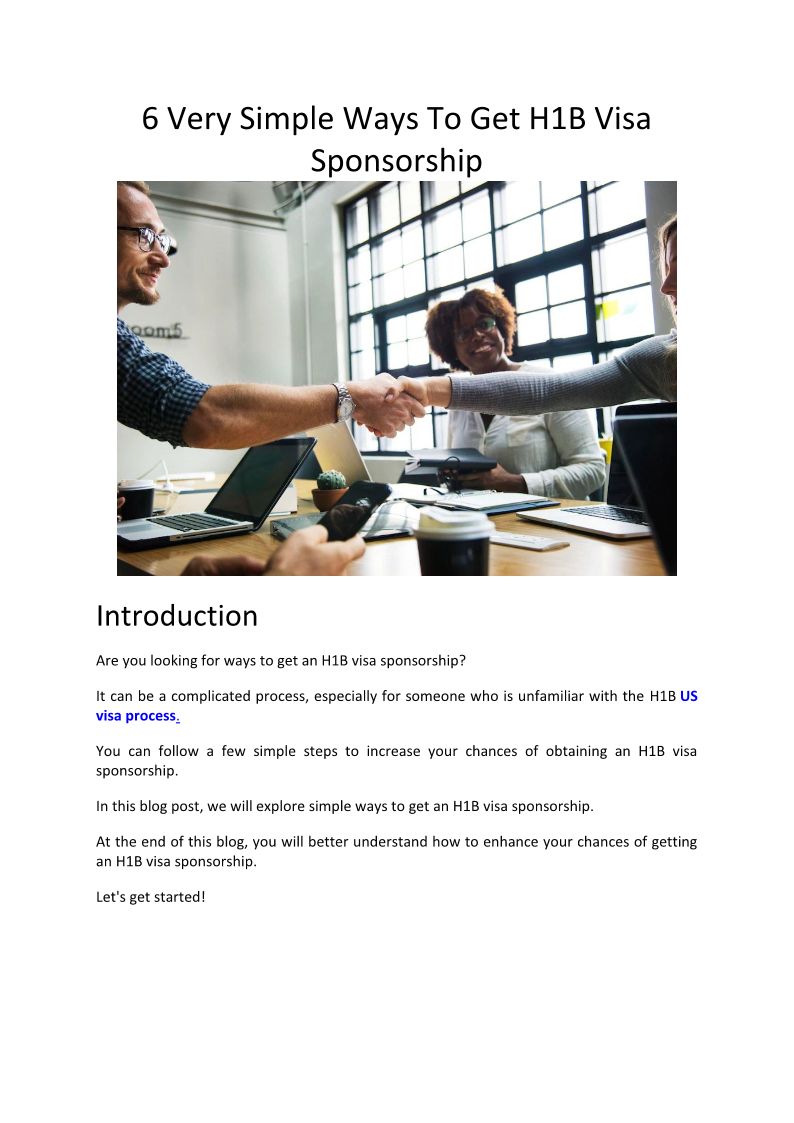 6 Very Simple Ways To Get H1B Visa Sponsorship

Introduction

Are you looking for ways to get an H1B visa sponsorship?

It can be a complicated process, especially for someone who is unfamiliar with the H1B US visa process.

You can follow a few simple steps to increase your chances of obtaining an H1B visa sponsorship.

In this blog post, we will explore simple ways to get an H1B visa sponsorship.

At the end of this blog, you will better understand how to enhance your chances of getting an H1B visa sponsorship.

Let's get started!